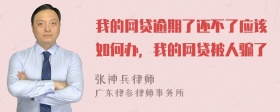 我的网贷逾期了还不了应该如何办，我的网贷被人骗了

张神兵律师

广东律参律师事务所